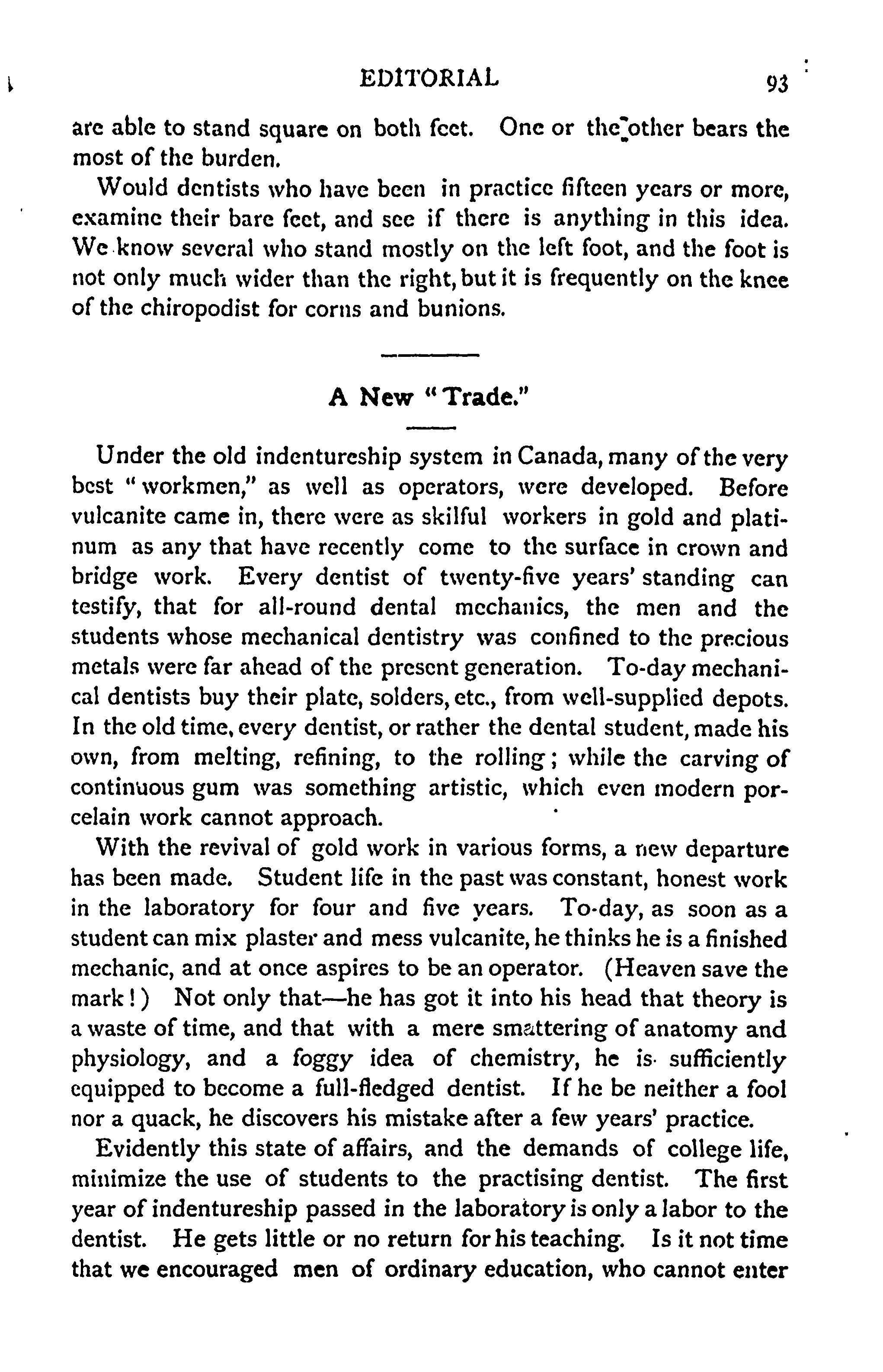 EDITORIAL 93

are able to stand square on both feet. One or the other bears the most of the burden.

Would dentists who have been in practice fifteen years or more, examine their bare feet, and see if there is anything in this idea. We know several who stand mostly on the left foot, and the foot is not only much wider than the right, but it is frequently on the knee of the chiropodist for corns and bunions.

A New "Trade."

Under the old indentureship system in Canada, many of the very best "workmen," as well as operators, were developed. Before vulcanite came in, there were as skilful workers in gold and platinum as any that have recently come to the surface in crown and bridge work. Every dentist of twenty-five years' standing can testify, that for all-round dental mechanics, the men and the students whose mechanical dentistry was confined to the precious metals were far ahead of the present generation. To-day mechanical dentists buy their plate, solders, etc., from well-supplied depots. In the old time, every dentist, or rather the dental student, made his own, from melting, refining, to the rolling; while the carving of continuous gum was something artistic, which even modern porcelain work cannot approach.

With the revival of gold work in various forms, a new departure has been made. Student life in the past was constant, honest work in the laboratory for four and five years. To-day, as soon as a student can mix plaster and mess vulcanite, he thinks he is a finished mechanic, and at once aspires to be an operator. (Heaven save the mark!) Not only that—he has got it into his head that theory is a waste of time, and that with a mere smattering of anatomy and physiology, and a foggy idea of chemistry, he is sufficiently equipped to become a full-fledged dentist. If he be neither a fool nor a quack, he discovers his mistake after a few years' practice.

Evidently this state of affairs, and the demands of college life, minimize the use of students to the practising dentist. The first year of indentureship passed in the laboratory is only a labor to the dentist. He gets little or no return for his teaching. Is it not time that we encouraged men of ordinary education, who cannot enter